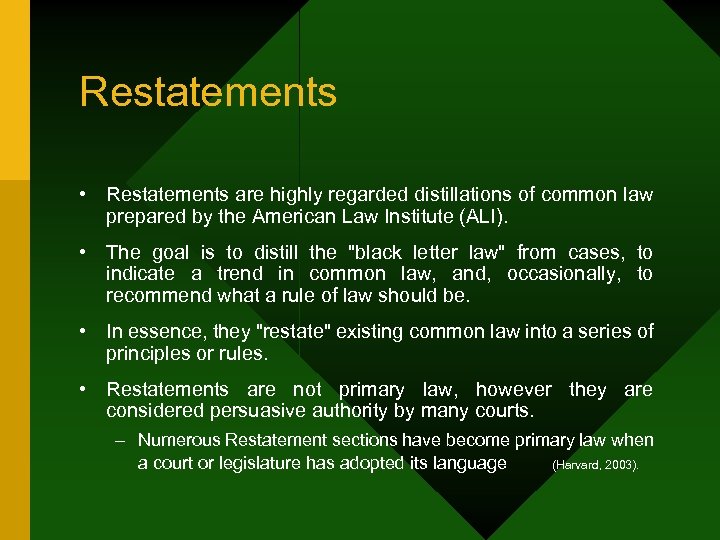 Restatements

• Restatements are highly regarded distillations of common law prepared by the American Law Institute (ALI).

• The goal is to distill the "black letter law" from cases, to indicate a trend in common law, and, occasionally, to recommend what a rule of law should be.

• In essence, they "restate" existing common law into a series of principles or rules.

• Restatements are not primary law, however they are considered persuasive authority by many courts.

– Numerous Restatement sections have become primary law when a court or legislature has adopted its language (Harvard, 2003).